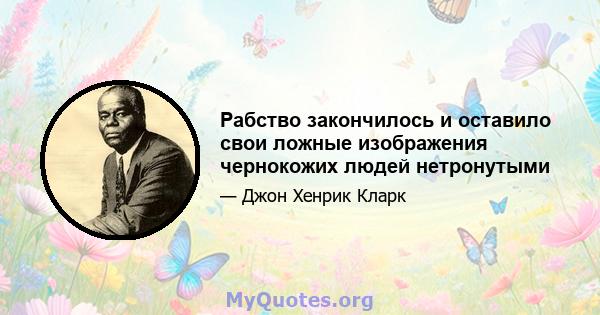 Рабство закончилось и оставило свои ложные изображения чернокожих людей нетронутыми

— Джон Хенрик Кларк

MyQuotes.org